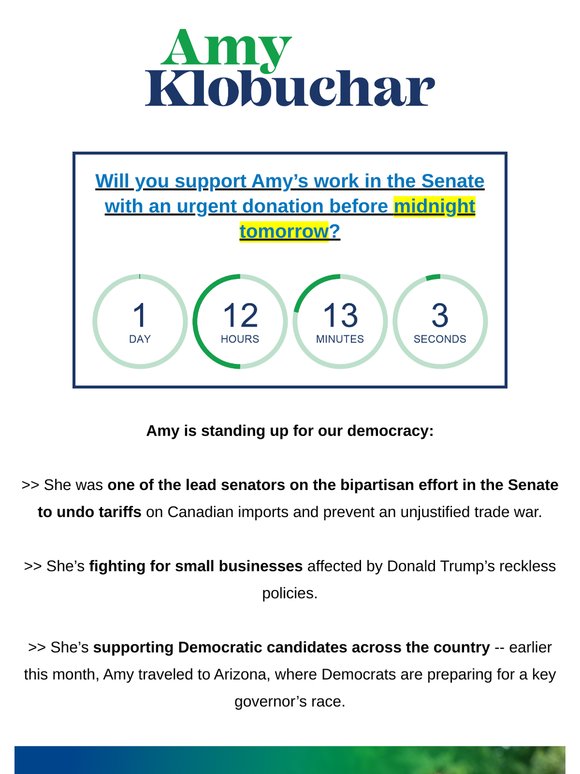 Amy
Klobuchar

Will you support Amy's work in the Senate with an urgent donation before midnight tomorrow?

1
DAY

12
HOURS

13
MINUTES

3
SECONDS

Amy is standing up for our democracy:

>> She was one of the lead senators on the bipartisan effort in the Senate to undo tariffs on Canadian imports and prevent an unjustified trade war.

>> She's fighting for small businesses affected by Donald Trump's reckless policies.

>> She's supporting Democratic candidates across the country -- earlier this month, Amy traveled to Arizona, where Democrats are preparing for a key governor's race.